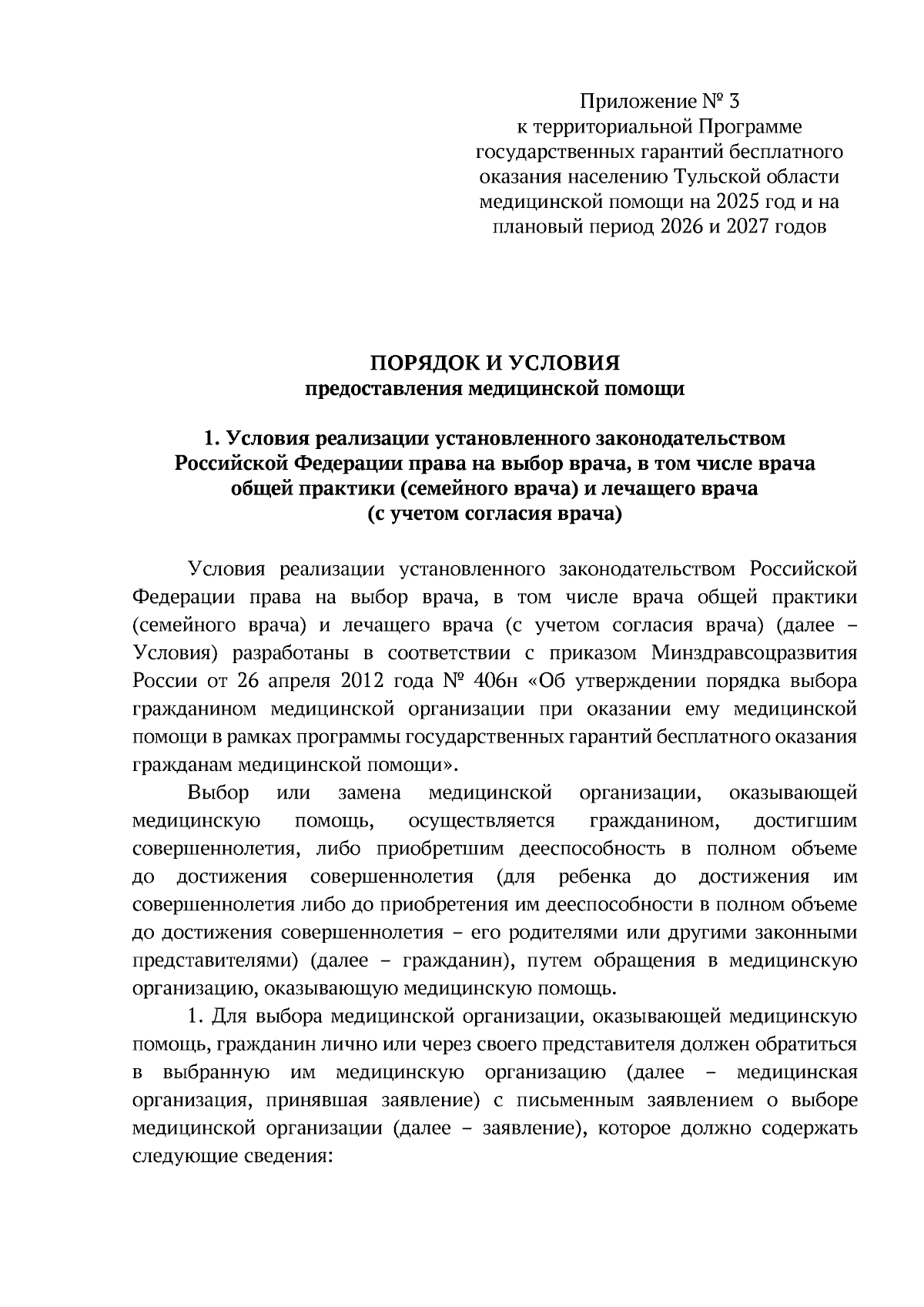 Приложение № 3
к территориальной Программе
государственных гарантий бесплатного
оказания населению Тульской области
медицинской помощи на 2025 год и на
плановый период 2026 и 2027 годов

ПОРЯДОК И УСЛОВИЯ
предоставления медицинской помощи

1. Условия реализации установленного законодательством Российской Федерации права на выбор врача, в том числе врача общей практики (семейного врача) и лечащего врача (с учетом согласия врача)

Условия реализации установленного законодательством Российской Федерации права на выбор врача, в том числе врача общей практики (семейного врача) и лечащего врача (с учетом согласия врача) (далее – Условия) разработаны в соответствии с приказом Минздравсоцразвития России от 26 апреля 2012 года № 406н «Об утверждении порядка выбора гражданином медицинской организации при оказании ему медицинской помощи в рамках программы государственных гарантий бесплатного оказания гражданам медицинской помощи».

Выбор или замена медицинской организации, оказывающей медицинскую помощь, осуществляется гражданином, достигшим совершеннолетия, либо приобретшим дееспособность в полном объеме до достижения совершеннолетия (для ребенка до достижения им совершеннолетия либо до приобретения им дееспособности в полном объеме до достижения совершеннолетия – его родителями или другими законными представителями) (далее – гражданин), путем обращения в медицинскую организацию, оказывающую медицинскую помощь.

1. Для выбора медицинской организации, оказывающей медицинскую помощь, гражданин лично или через своего представителя должен обратиться в выбранную им медицинскую организацию (далее – медицинская организация, принявшая заявление) с письменным заявлением о выборе медицинской организации (далее – заявление), которое должно содержать следующие сведения: